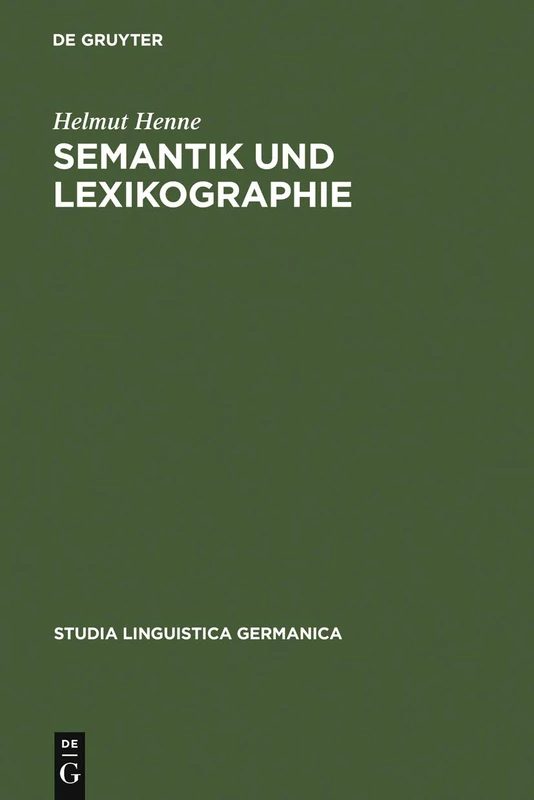 DE GRUYTER

Helmut Henne

SEMANTIK UND LEXIKOGRAPHIE

STUDIA LINGUISTICA GERMANICA

DE
G